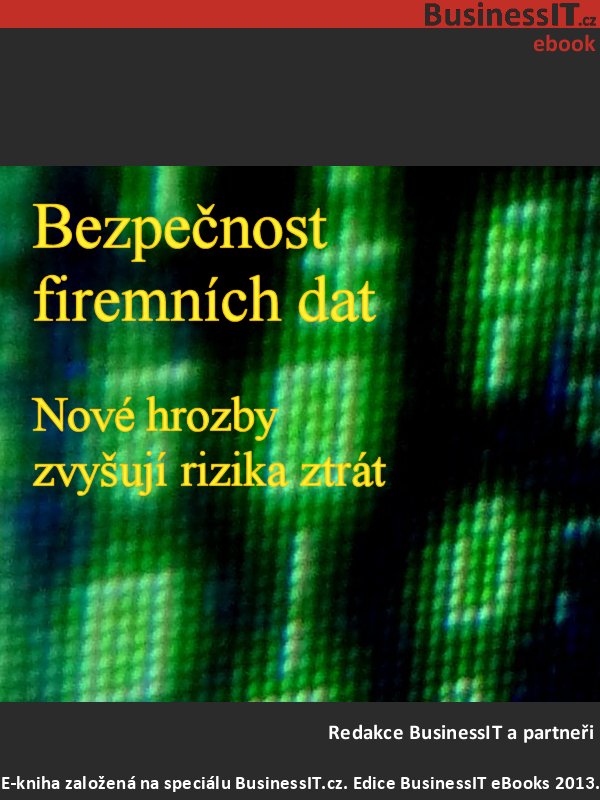 BusinessIT.cz
ebook

Bezpečnost firemních dat

Nové hrozby zvyšují rizika ztrát

Redakce BusinessIT a partneři

E-kniha založená na speciálu BusinessIT.cz. Edice BusinessIT eBooks 2013.